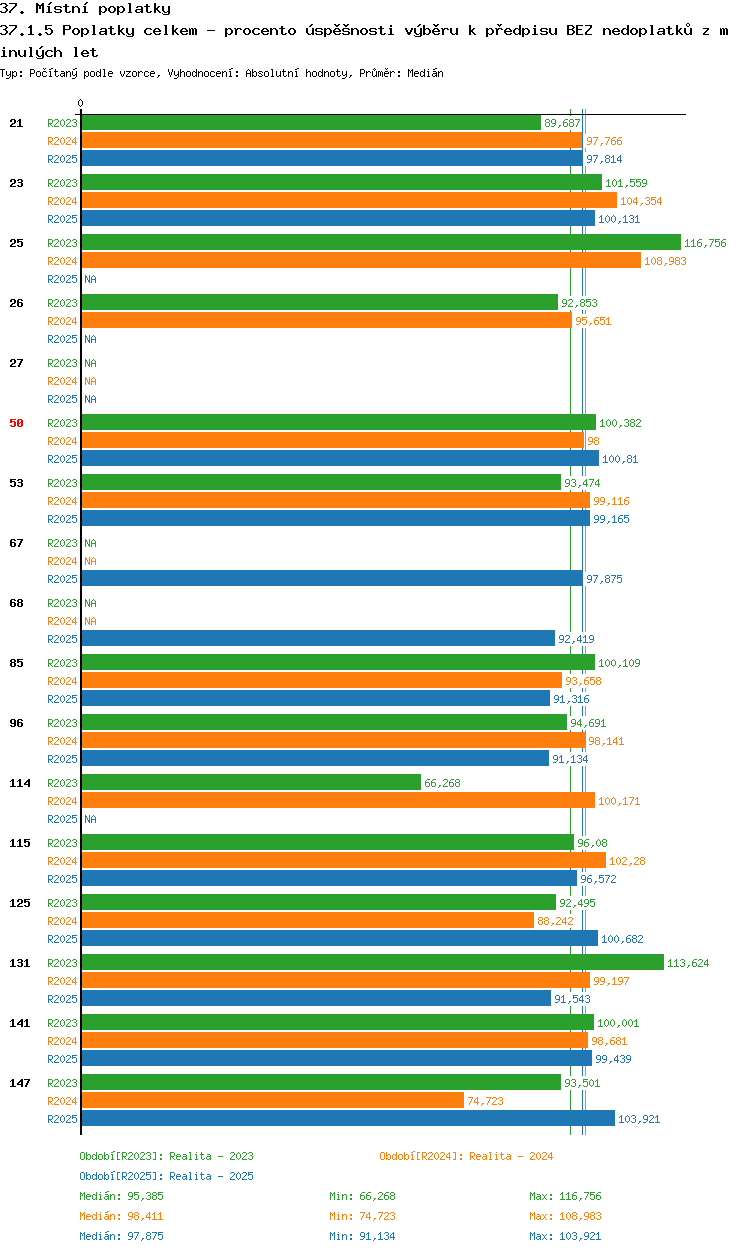 37. Místní poplatky

37.1.5 Poplatky celkem - procento úspěšnosti výběru k předpisu BEZ nedoplatků z minulých let

Typ: Počítaný podle vzorce, Vyhodnocení: Absolutní hodnoty, Průměr: Medián

0

21 R2023 89,687
R2024 97,766
R2025 97,814

23 R2023 101,559
R2024 104,354
R2025 100,131

25 R2023 116,756
R2024 108,983
R2025 NA

26 R2023 92,853
R2024 95,651
R2025 NA

27 R2023 NA
R2024 NA
R2025 NA

50 R2023 100,382
R2024 98
R2025 100,81

53 R2023 93,474
R2024 99,116
R2025 99,165

67 R2023 NA
R2024 NA
R2025 97,875

68 R2023 NA
R2024 NA
R2025 92,419

85 R2023 100,109
R2024 93,658
R2025 91,316

96 R2023 94,691
R2024 98,141
R2025 91,134

114 R2023 66,268
R2024 100,171
R2025 NA

115 R2023 96,08
R2024 102,28
R2025 96,572

125 R2023 92,495
R2024 88,242
R2025 100,682

131 R2023 113,624
R2024 99,197
R2025 91,543

141 R2023 100,001
R2024 98,681
R2025 99,439

147 R2023 93,501
R2024 74,723
R2025 103,921

Období[R2023]: Realita - 2023
Období[R2024]: Realita - 2024
Období[R2025]: Realita - 2025

Medián: 95,385 Min: 66,268 Max: 116,756
Medián: 98,411 Min: 74,723 Max: 108,983
Medián: 97,875 Min: 91,134 Max: 103,921